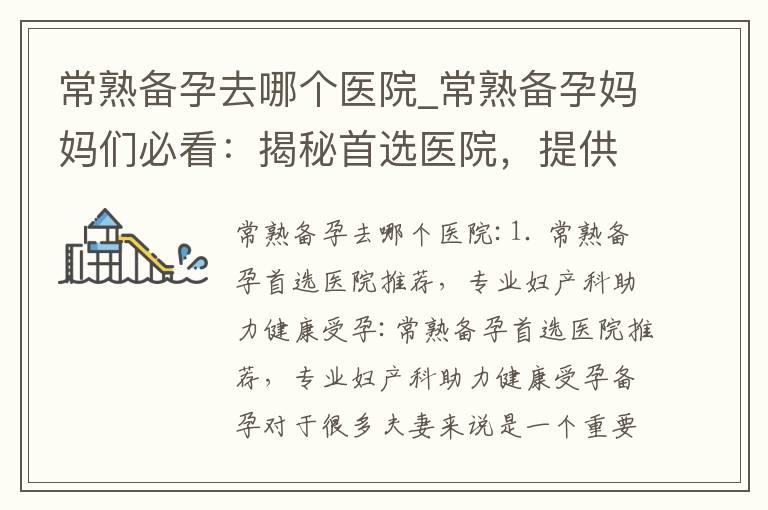 常熟备孕去哪个医院_常熟备孕妈妈们必看：揭秘首选医院，提供

常熟备孕去哪个医院: 1. 常熟备孕首选医院推荐，专业妇产科助力健康受孕: 常熟备孕首选医院推荐，专业妇产科助力健康受孕备孕对于很多夫妻来说是一个重要